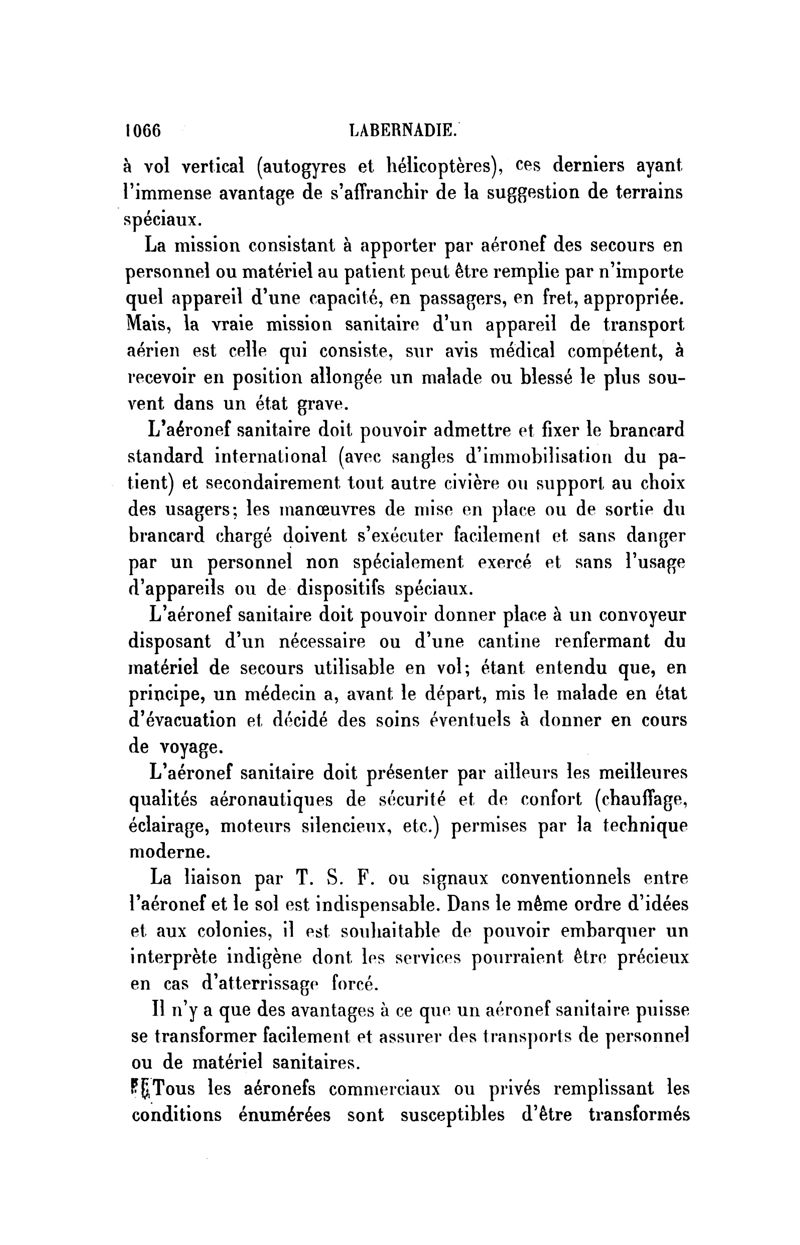 1066 LABERNADIE.

à vol vertical (autogyres et hélicoptères), ces derniers ayant l'immense avantage de s'affranchir de la suggestion de terrains spéciaux.

La mission consistant à apporter par aéronef des secours en personnel ou matériel au patient peut être remplie par n'importe quel appareil d'une capacité, en passagers, en fret, appropriée. Mais, la vraie mission sanitaire d'un appareil de transport aérien est celle qui consiste, sur avis médical compétent, à recevoir en position allongée un malade ou blessé le plus souvent dans un état grave.

L'aéronef sanitaire doit pouvoir admettre et fixer le brancard standard international (avec sangles d'immobilisation du patient) et secondairement tout autre civière ou support au choix des usagers; les manœuvres de mise en place ou de sortie du brancard chargé doivent s'exécuter facilement et sans danger par un personnel non spécialement exercé et sans l'usage d'appareils ou de dispositifs spéciaux.

L'aéronef sanitaire doit pouvoir donner place à un convoyeur disposant d'un nécessaire ou d'une cantine renfermant du matériel de secours utilisable en vol; étant entendu que, en principe, un médecin a, avant le départ, mis le malade en état d'évacuation et décidé des soins éventuels à donner en cours de voyage.

L'aéronef sanitaire doit présenter par ailleurs les meilleures qualités aéronautiques de sécurité et de confort (chauffage, éclairage, moteurs silencieux, etc.) permises par la technique moderne.

La liaison par T. S. F. ou signaux conventionnels entre l'aéronef et le sol est indispensable. Dans le même ordre d'idées et aux colonies, il est souhaitable de pouvoir embarquer un interprète indigène dont les services pourraient être précieux en cas d'atterrissage forcé.

Il n'y a que des avantages à ce que un aéronef sanitaire puisse se transformer facilement et assurer des transports de personnel ou de matériel sanitaires.

Tous les aéronefs commerciaux ou privés remplissant les conditions énumérées sont susceptibles d'être transformés